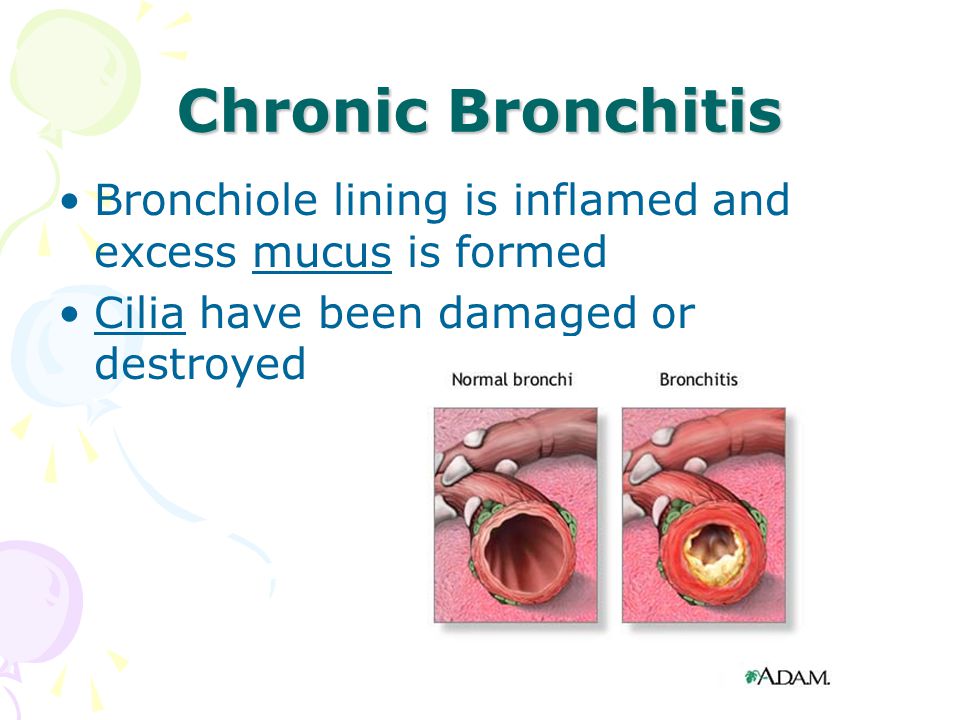 Chronic Bronchitis

• Bronchiole lining is inflamed and excess mucus is formed

• Cilia have been damaged or destroyed

Normal bronchi

Bronchitis

A.D.A.M.